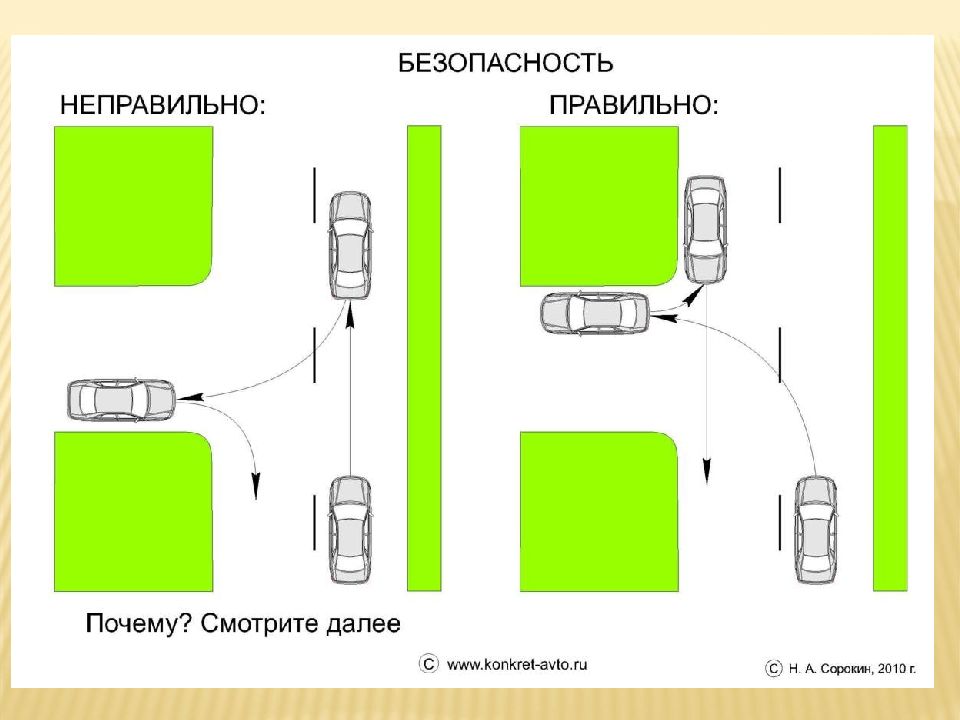 БЕЗОПАСНОСТЬ

НЕПРАВИЛЬНО:

ПРАВИЛЬНО:

Почему? Смотрите далее

© www.konkret-avto.ru

© Н. А. Сорокин, 2010 г.